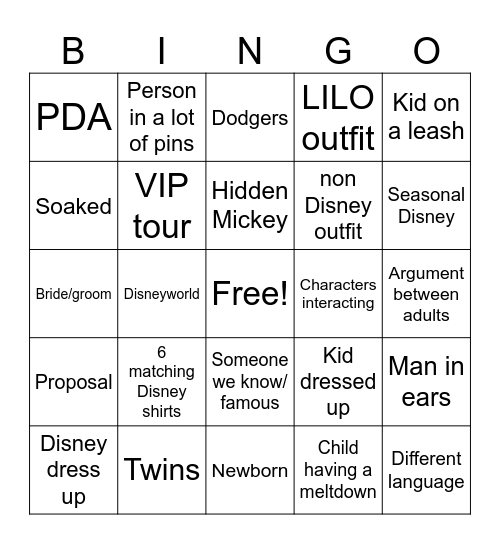 | B | I | N | G | O |
|---|---|---|---|---|
| PDA | Person in a lot of pins | Dodgers | LILO outfit | Kid on a leash |
| Soaked | VIP tour | Hidden Mickey | non Disney outfit | Seasonal Disney |
| Bride/groom | Disneyworld | Free! | Characters interacting | Argument between adults |
| Proposal | 6 matching Disney shirts | Someone we know/ famous | Kid dressed up | Man in ears |
| Disney dress up | Twins | Newborn | Child having a meltdown | Different language |